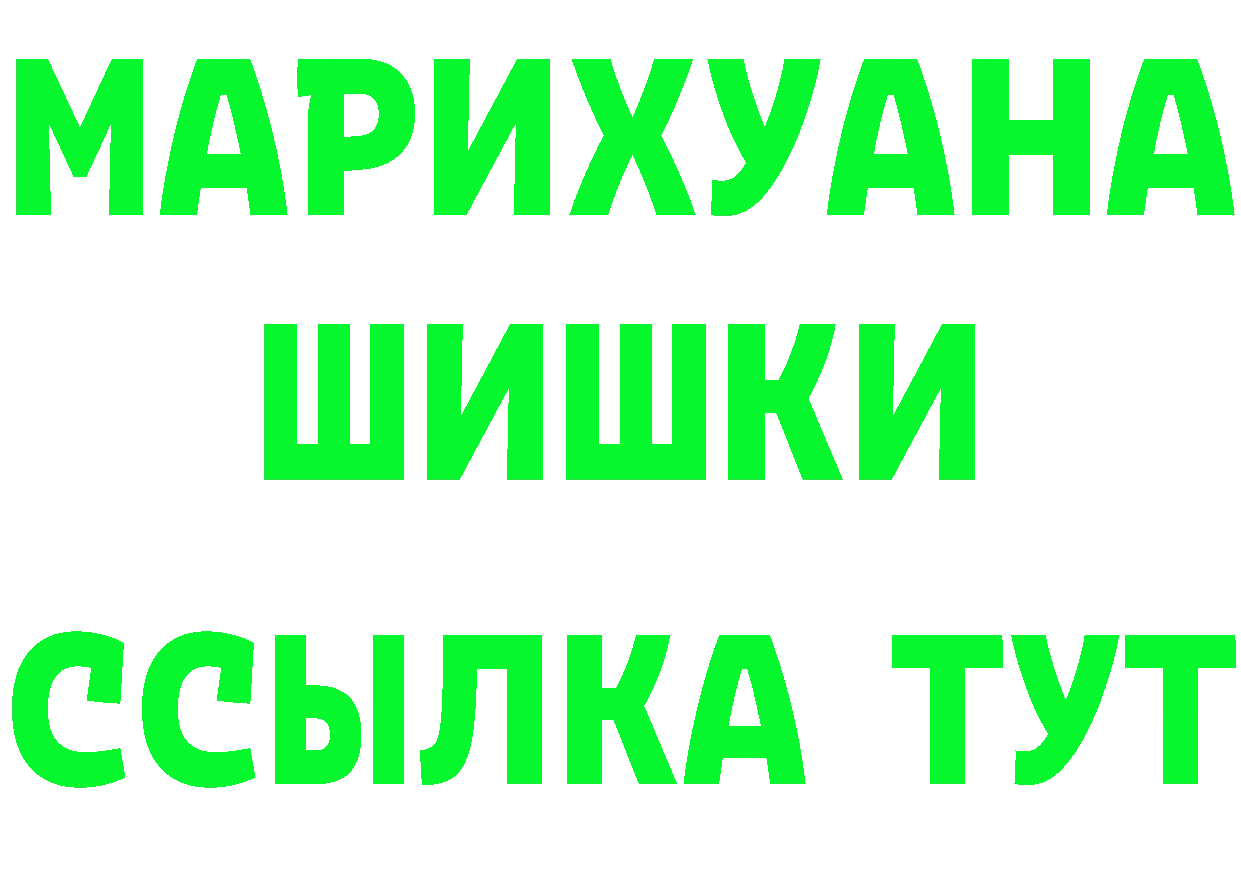 МАРИХУАНА
ШИШКИ
ССЫЛКА ТУТ